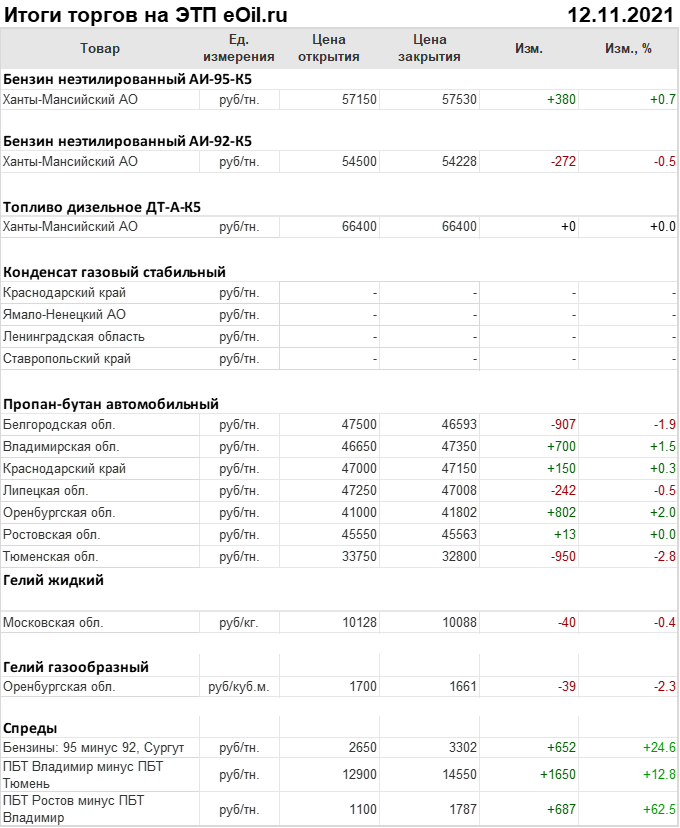 Итоги торгов на ЭТП eOil.ru 12.11.2021

| Товар | Ед. измерения | Цена открытия | Цена закрытия | Изм. | Изм., % |
|---|---|---|---|---|---|
| **Бензин неэтилированный АИ-95-К5** | | | | | |
| Ханты-Мансийский АО | руб/тн. | 57150 | 57530 | +380 | +0.7 |
| **Бензин неэтилированный АИ-92-К5** | | | | | |
| Ханты-Мансийский АО | руб/тн. | 54500 | 54228 | -272 | -0.5 |
| **Топливо дизельное ДТ-А-К5** | | | | | |
| Ханты-Мансийский АО | руб/тн. | 66400 | 66400 | +0 | +0.0 |
| **Конденсат газовый стабильный** | | | | | |
| Краснодарский край | руб/тн. | - | - | - | - |
| Ямало-Ненецкий АО | руб/тн. | - | - | - | - |
| Ленинградская область | руб/тн. | - | - | - | - |
| Ставропольский край | руб/тн. | - | - | - | - |
| **Пропан-бутан автомобильный** | | | | | |
| Белгородская обл. | руб/тн. | 47500 | 46593 | -907 | -1.9 |
| Владимирская обл. | руб/тн. | 46650 | 47350 | +700 | +1.5 |
| Краснодарский край | руб/тн. | 47000 | 47150 | +150 | +0.3 |
| Липецкая обл. | руб/тн. | 47250 | 47008 | -242 | -0.5 |
| Оренбургская обл. | руб/тн. | 41000 | 41802 | +802 | +2.0 |
| Ростовская обл. | руб/тн. | 45550 | 45563 | +13 | +0.0 |
| Тюменская обл. | руб/тн. | 33750 | 32800 | -950 | -2.8 |
| **Гелий жидкий** | | | | | |
| Московская обл. | руб/кг. | 10128 | 10088 | -40 | -0.4 |
| **Гелий газообразный** | | | | | |
| Оренбургская обл. | руб/куб.м. | 1700 | 1661 | -39 | -2.3 |
| **Спреды** | | | | | |
| Бензины: 95 минус 92, Сургут | руб/тн. | 2650 | 3302 | +652 | +24.6 |
| ПБТ Владимир минус ПБТ Тюмень | руб/тн. | 12900 | 14550 | +1650 | +12.8 |
| ПБТ Ростов минус ПБТ Владимир | руб/тн. | 1100 | 1787 | +687 | +62.5 |